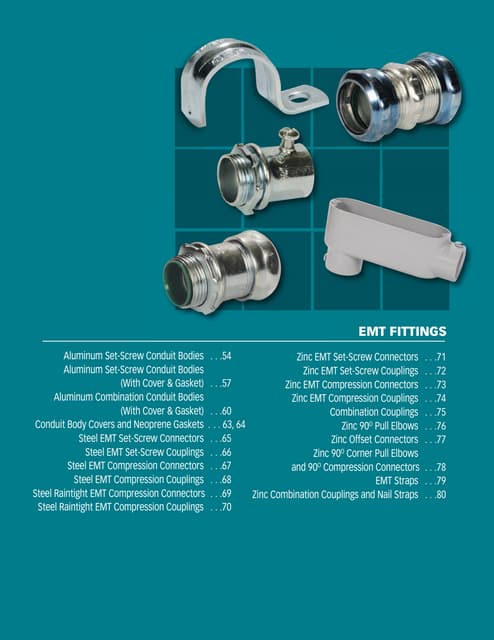 EMT FITTINGS

Aluminum Set-Screw Conduit Bodies . . .54
Aluminum Set-Screw Conduit Bodies (With Cover & Gasket) . . .57
Aluminum Combination Conduit Bodies (With Cover & Gasket) . . .60
Conduit Body Covers and Neoprene Gaskets . . . 63, 64
Steel EMT Set-Screw Connectors . . .65
Steel EMT Set-Screw Couplings . . .66
Steel EMT Compression Connectors . . .67
Steel EMT Compression Couplings . . .68
Steel Raintight EMT Compression Connectors . . .69
Steel Raintight EMT Compression Couplings . . .70

Zinc EMT Set-Screw Connectors . . .71
Zinc EMT Set-Screw Couplings . . .72
Zinc EMT Compression Connectors . . .73
Zinc EMT Compression Couplings . . .74
Combination Couplings . . .75
Zinc 90° Pull Elbows . . .76
Zinc Offset Connectors . . .77
Zinc 90° Corner Pull Elbows and 90° Compression Connectors . . .78
EMT Straps . . .79
Zinc Combination Couplings and Nail Straps . . .80